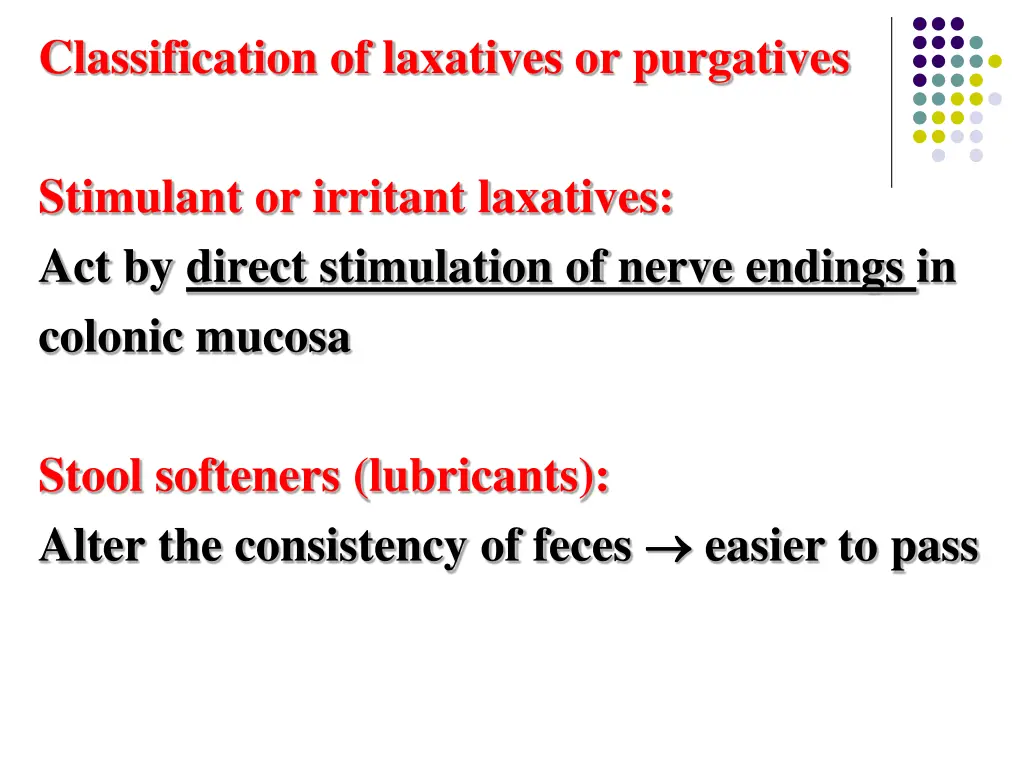 Classification of laxatives or purgatives

Stimulant or irritant laxatives:
Act by direct stimulation of nerve endings in colonic mucosa

Stool softeners (lubricants):
Alter the consistency of feces $\rightarrow$ easier to pass